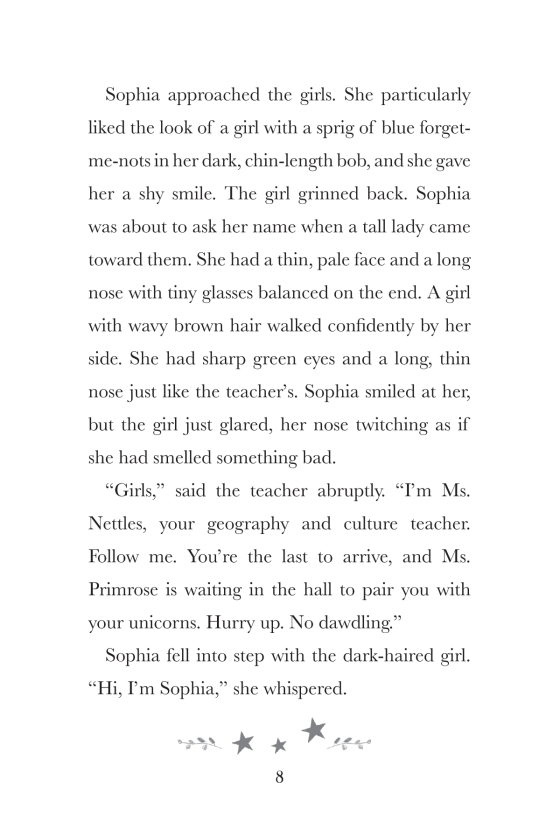 Sophia approached the girls. She particularly liked the look of a girl with a sprig of blue forget-me-nots in her dark, chin-length bob, and she gave her a shy smile. The girl grinned back. Sophia was about to ask her name when a tall lady came toward them. She had a thin, pale face and a long nose with tiny glasses balanced on the end. A girl with wavy brown hair walked confidently by her side. She had sharp green eyes and a long, thin nose just like the teacher's. Sophia smiled at her, but the girl just glared, her nose twitching as if she had smelled something bad.

"Girls," said the teacher abruptly. "I'm Ms. Nettles, your geography and culture teacher. Follow me. You're the last to arrive, and Ms. Primrose is waiting in the hall to pair you with your unicorns. Hurry up. No dawdling."

Sophia fell into step with the dark-haired girl. "Hi, I'm Sophia," she whispered.

8